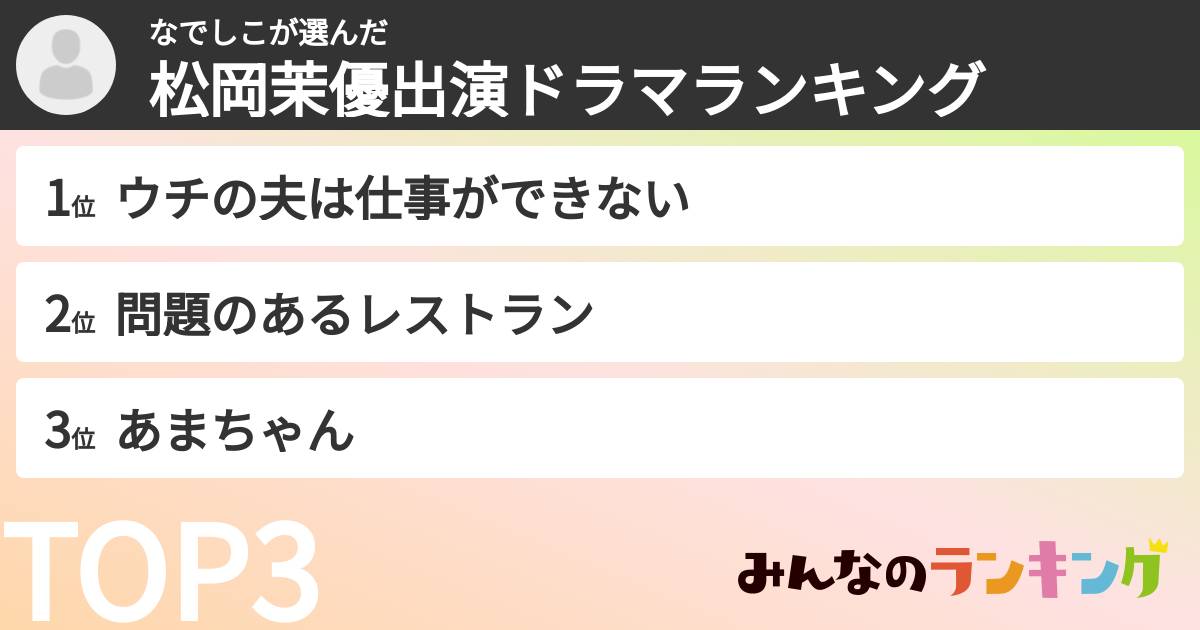 なでしこが選んだ
松岡茉優出演ドラマランキング

1位 ウチの夫は仕事ができない

2位 問題のあるレストラン

3位 あまちゃん

TOP3

みんなのランキング